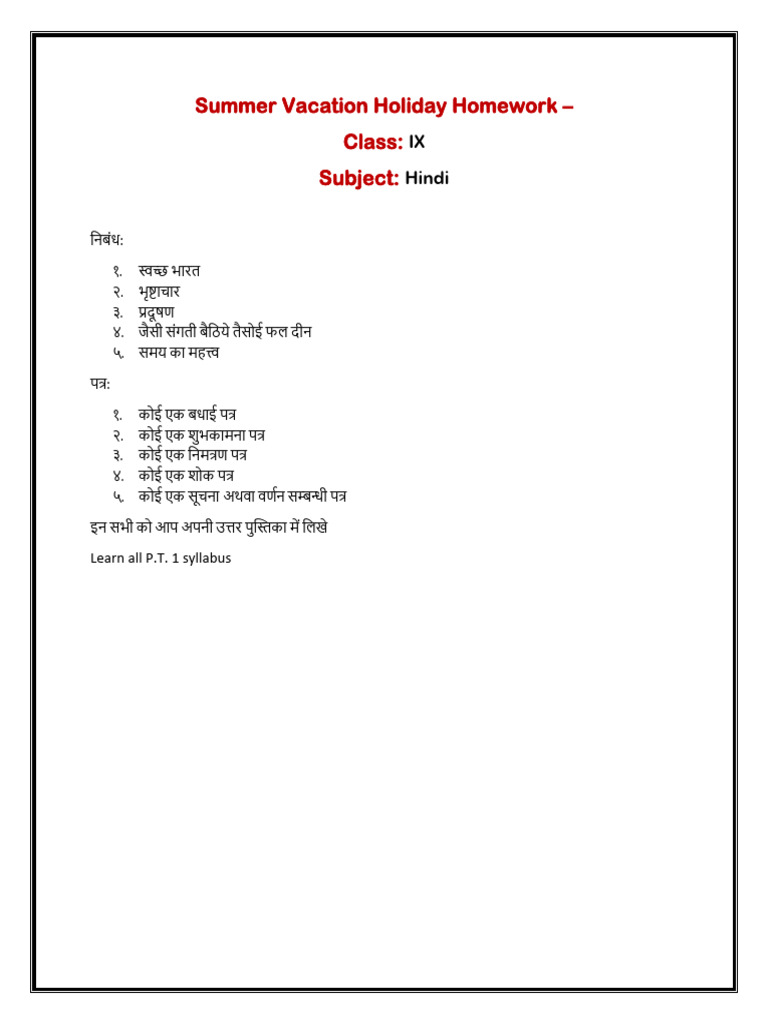 Summer Vacation Holiday Homework –

Class: IX

Subject: Hindi

निबंध:

१. स्वच्छ भारत
२. भृष्टाचार
३. प्रदूषण
४. जैसी संगती बैठिये तैसोई फल दीन
५. समय का महत्त्व

पत्र:

१. कोई एक बधाई पत्र
२. कोई एक शुभकामना पत्र
३. कोई एक निमत्रण पत्र
४. कोई एक शोक पत्र
५. कोई एक सूचना अथवा वर्णन सम्बन्धी पत्र

इन सभी को आप अपनी उत्तर पुस्तिका में लिखे

Learn all P.T. 1 syllabus